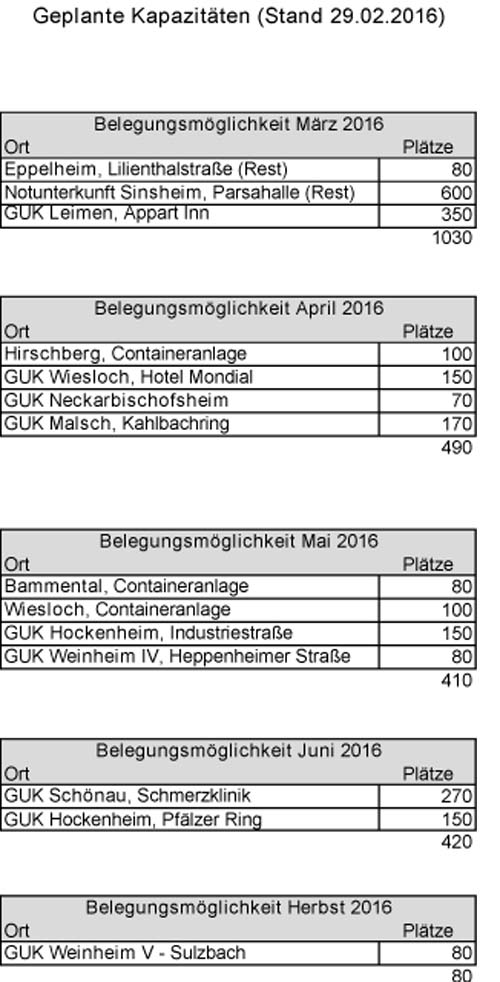 Geplante Kapazitäten (Stand 29.02.2016)

| Belegungsmöglichkeit März 2016 | |
|---|---|
| Ort | Plätze |
| Eppelheim, Lilienthalstraße (Rest) | 80 |
| Notunterkunft Sinsheim, Parsahalle (Rest) | 600 |
| GUK Leimen, Appart Inn | 350 |
| | 1030 |

| Belegungsmöglichkeit April 2016 | |
|---|---|
| Ort | Plätze |
| Hirschberg, Containeranlage | 100 |
| GUK Wiesloch, Hotel Mondial | 150 |
| GUK Neckarbischofsheim | 70 |
| GUK Malsch, Kahlbachring | 170 |
| | 490 |

| Belegungsmöglichkeit Mai 2016 | |
|---|---|
| Ort | Plätze |
| Bammental, Containeranlage | 80 |
| Wiesloch, Containeranlage | 100 |
| GUK Hockenheim, Industriestraße | 150 |
| GUK Weinheim IV, Heppenheimer Straße | 80 |
| | 410 |

| Belegungsmöglichkeit Juni 2016 | |
|---|---|
| Ort | Plätze |
| GUK Schönau, Schmerzklinik | 270 |
| GUK Hockenheim, Pfälzer Ring | 150 |
| | 420 |

| Belegungsmöglichkeit Herbst 2016 | |
|---|---|
| Ort | Plätze |
| GUK Weinheim V - Sulzbach | 80 |
| | 80 |